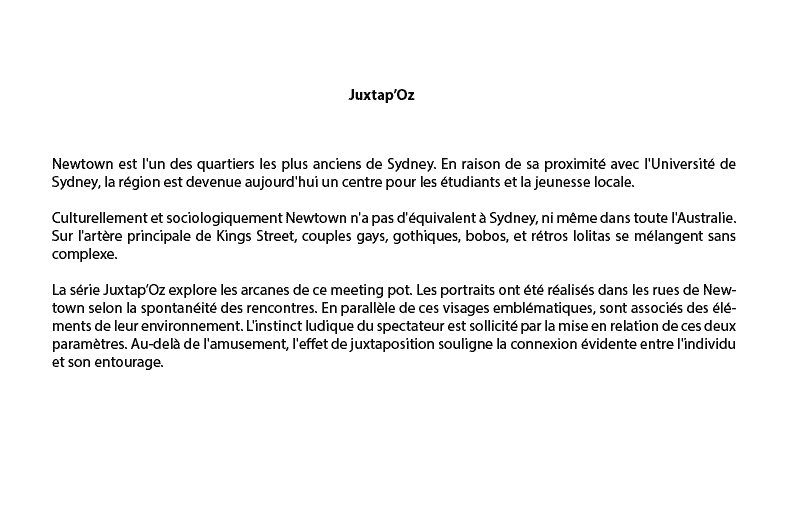 Juxtap'Oz

Newtown est l'un des quartiers les plus anciens de Sydney. En raison de sa proximité avec l'Université de Sydney, la région est devenue aujourd'hui un centre pour les étudiants et la jeunesse locale.

Culturellement et sociologiquement Newtown n'a pas d'équivalent à Sydney, ni même dans toute l'Australie. Sur l'artère principale de Kings Street, couples gays, gothiques, bobos, et rétros lolitas se mélangent sans complexe.

La série Juxtap'Oz explore les arcanes de ce meeting pot. Les portraits ont été réalisés dans les rues de Newtown selon la spontanéité des rencontres. En parallèle de ces visages emblématiques, sont associés des éléments de leur environnement. L'instinct ludique du spectateur est sollicité par la mise en relation de ces deux paramètres. Au-delà de l'amusement, l'effet de juxtaposition souligne la connexion évidente entre l'individu et son entourage.